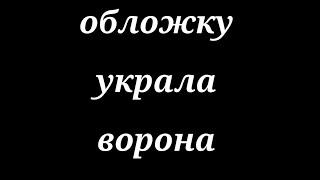 обложку
украла
ворона